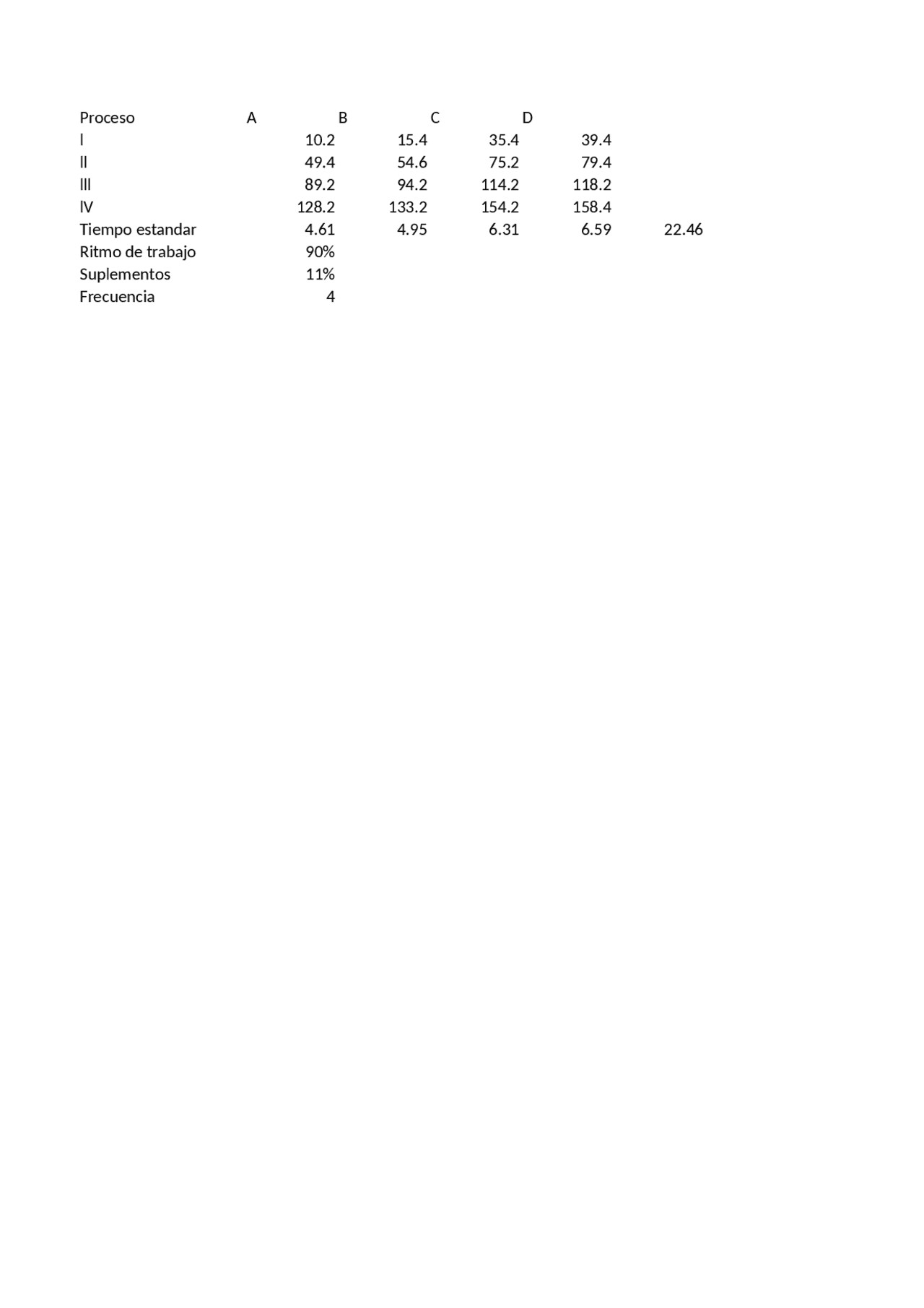 | Proceso | A | B | C | D | |
|---|---|---|---|---|---|
| I | 10.2 | 15.4 | 35.4 | 39.4 | |
| II | 49.4 | 54.6 | 75.2 | 79.4 | |
| III | 89.2 | 94.2 | 114.2 | 118.2 | |
| IV | 128.2 | 133.2 | 154.2 | 158.4 | |
| Tiempo estandar | 4.61 | 4.95 | 6.31 | 6.59 | 22.46 |
| Ritmo de trabajo | 90% | | | | |
| Suplementos | 11% | | | | |
| Frecuencia | 4 | | | | |